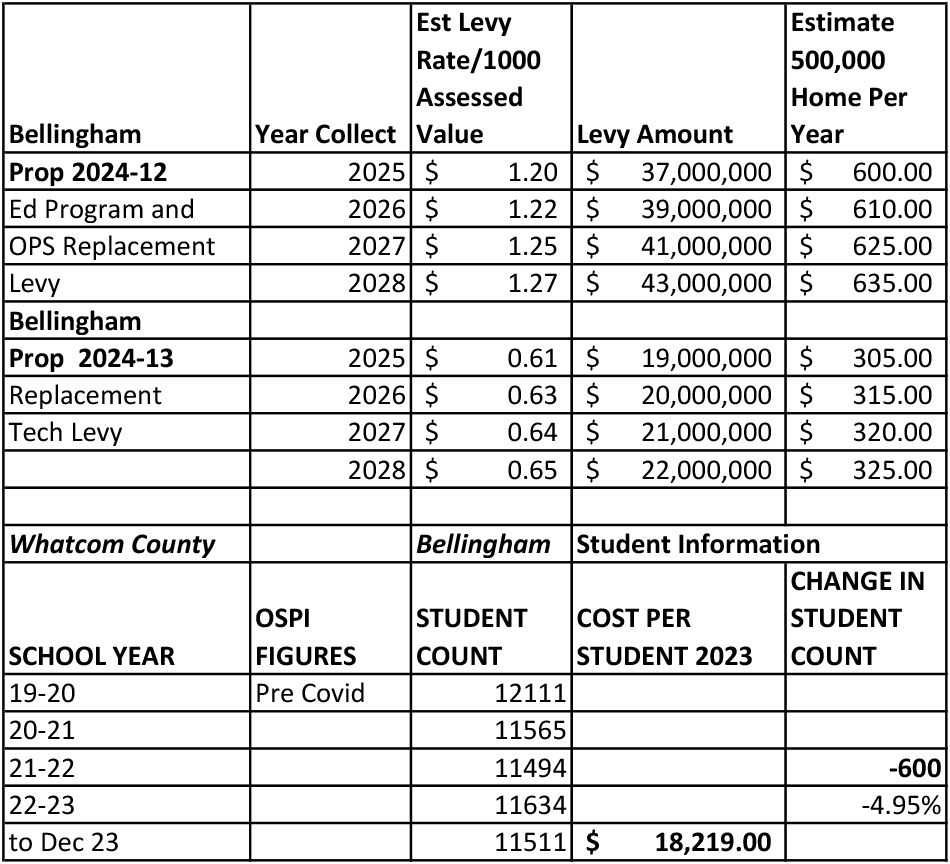 | Bellingham | Year Collect | Est Levy Rate/1000 Assessed Value | Levy Amount | Estimate 500,000 Home Per Year |
|---|---|---|---|---|
| **Prop 2024-12** | 2025 | $ 1.20 | $ 37,000,000 | $ 600.00 |
| Ed Program and | 2026 | $ 1.22 | $ 39,000,000 | $ 610.00 |
| OPS Replacement | 2027 | $ 1.25 | $ 41,000,000 | $ 625.00 |
| Levy | 2028 | $ 1.27 | $ 43,000,000 | $ 635.00 |
| **Bellingham** | | | | |
| **Prop 2024-13** | 2025 | $ 0.61 | $ 19,000,000 | $ 305.00 |
| Replacement | 2026 | $ 0.63 | $ 20,000,000 | $ 315.00 |
| Tech Levy | 2027 | $ 0.64 | $ 21,000,000 | $ 320.00 |
| | 2028 | $ 0.65 | $ 22,000,000 | $ 325.00 |
| | | | | |
| ***Whatcom County*** | | ***Bellingham*** | **Student Information** | |
| **SCHOOL YEAR** | **OSPI FIGURES** | **STUDENT COUNT** | **COST PER STUDENT 2023** | **CHANGE IN STUDENT COUNT** |
| 19-20 | Pre Covid | 12111 | | |
| 20-21 | | 11565 | | |
| 21-22 | | 11494 | | **-600** |
| 22-23 | | 11634 | | -4.95% |
| to Dec 23 | | 11511 | **$ 18,219.00** | |